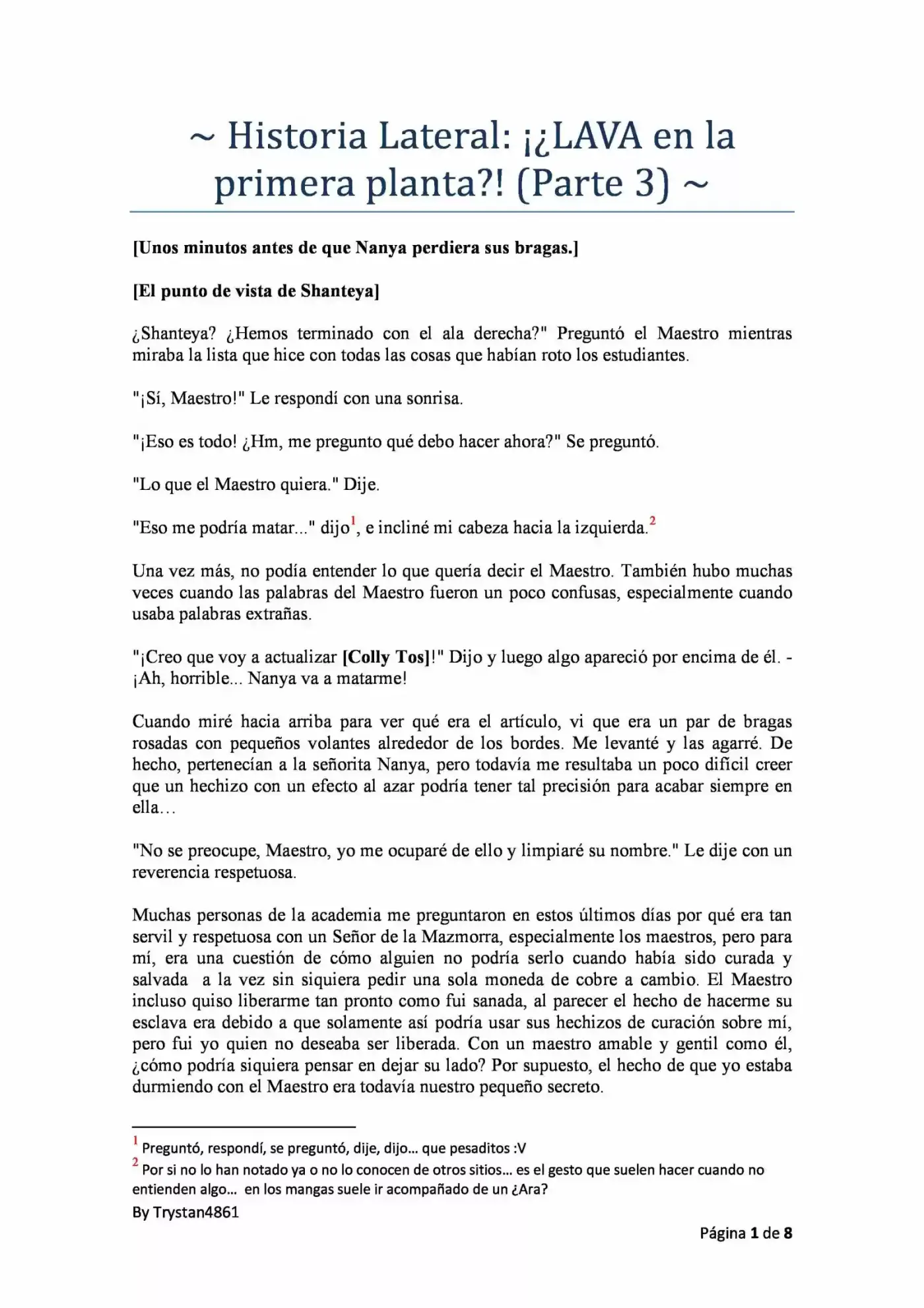 ~ Historia Lateral: ¡¿LAVA en la primera planta?! (Parte 3) ~

[Unos minutos antes de que Nanya perdiera sus bragas.]

[El punto de vista de Shanteya]

¿Shanteya? ¿Hemos terminado con el ala derecha?" Preguntó el Maestro mientras miraba la lista que hice con todas las cosas que habían roto los estudiantes.

"¡Sí, Maestro!" Le respondí con una sonrisa.

"¡Eso es todo! ¿Hm, me pregunto qué debo hacer ahora?" Se preguntó.

"Lo que el Maestro quiera." Dije.

"Eso me podría matar..." dijo$^{1}$, e incliné mi cabeza hacia la izquierda.$^{2}$

Una vez más, no podía entender lo que quería decir el Maestro. También hubo muchas veces cuando las palabras del Maestro fueron un poco confusas, especialmente cuando usaba palabras extrañas.

"¡Creo que voy a actualizar [Colly Tos]!" Dijo y luego algo apareció por encima de él. - ¡Ah, horrible... Nanya va a matarme!

Cuando miré hacia arriba para ver qué era el artículo, vi que era un par de bragas rosadas con pequeños volantes alrededor de los bordes. Me levanté y las agarré. De hecho, pertenecían a la señorita Nanya, pero todavía me resultaba un poco difícil creer que un hechizo con un efecto al azar podría tener tal precisión para acabar siempre en ella…

"No se preocupe, Maestro, yo me ocuparé de ello y limpiaré su nombre." Le dije con un reverencia respetuosa.

Muchas personas de la academia me preguntaron en estos últimos días por qué era tan servil y respetuosa con un Señor de la Mazmorra, especialmente los maestros, pero para mí, era una cuestión de cómo alguien no podría serlo cuando había sido curada y salvada a la vez sin siquiera pedir una sola moneda de cobre a cambio. El Maestro incluso quiso liberarme tan pronto como fui sanada, al parecer el hecho de hacerme su esclava era debido a que solamente así podría usar sus hechizos de curación sobre mí, pero fui yo quien no deseaba ser liberada. Con un maestro amable y gentil como él, ¿cómo podría siquiera pensar en dejar su lado? Por supuesto, el hecho de que yo estaba durmiendo con el Maestro era todavía nuestro pequeño secreto.

$^{1}$ Preguntó, respondí, se preguntó, dije, dijo… que pesaditos :V
$^{2}$ Por si no lo han notado ya o no lo conocen de otros sitios… es el gesto que suelen hacer cuando no entienden algo… en los mangas suele ir acompañado de un ¿Ara?

By Trystan4861

Página 1 de 8